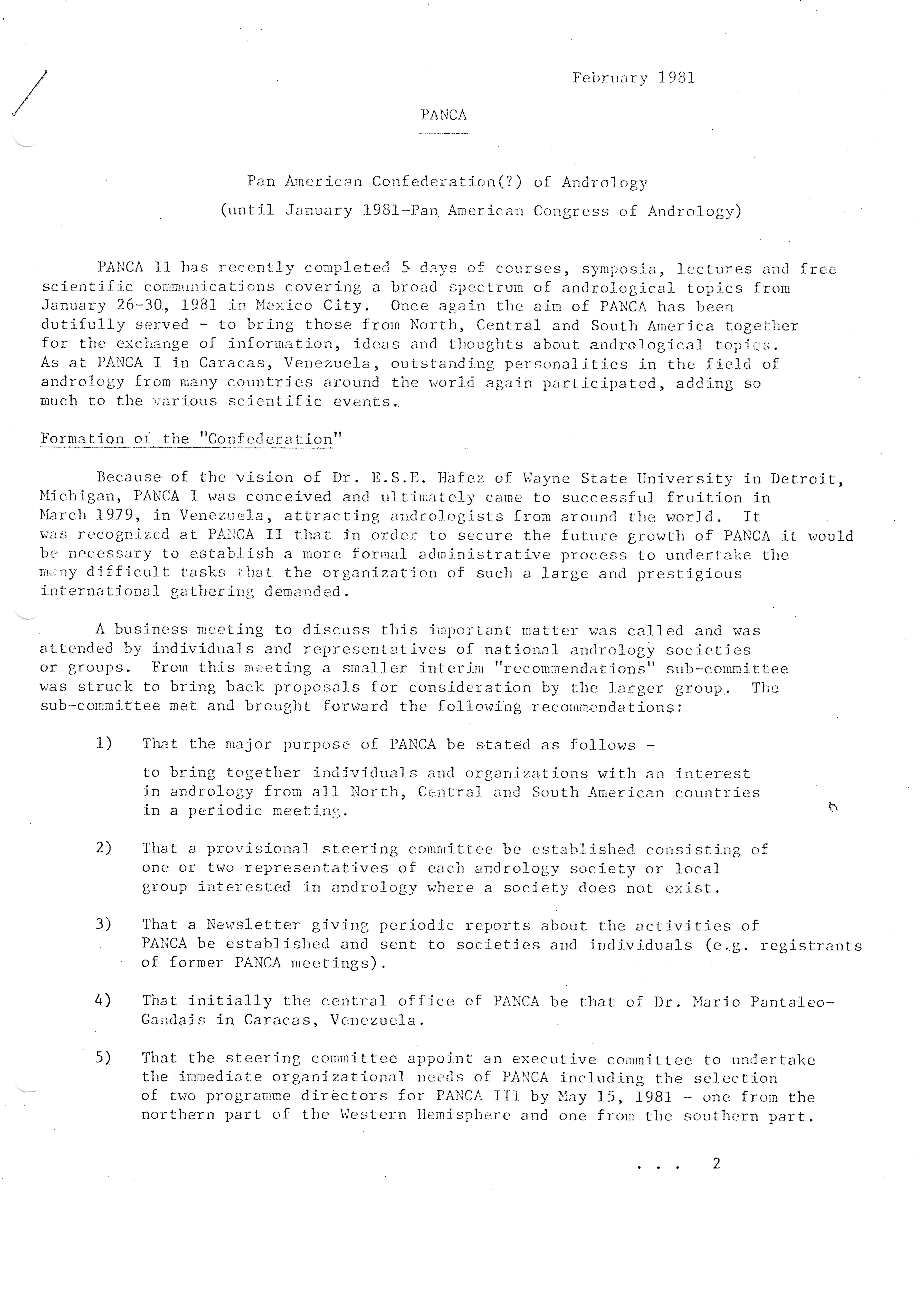 February 1981

PANCA

Pan American Confederation(?) of Andrology
(until January 1981-Pan American Congress of Andrology)

PANCA II has recently completed 5 days of courses, symposia, lectures and free scientific communications covering a broad spectrum of andrological topics from January 26-30, 1981 in Mexico City. Once again the aim of PANCA has been dutifully served - to bring those from North, Central and South America together for the exchange of information, ideas and thoughts about andrological topics. As at PANCA I in Caracas, Venezuela, outstanding personalities in the field of andrology from many countries around the world again participated, adding so much to the various scientific events.

Formation of the "Confederation"

Because of the vision of Dr. E.S.E. Hafez of Wayne State University in Detroit, Michigan, PANCA I was conceived and ultimately came to successful fruition in March 1979, in Venezuela, attracting andrologists from around the world. It was recognized at PANCA II that in order to secure the future growth of PANCA it would be necessary to establish a more formal administrative process to undertake the many difficult tasks that the organization of such a large and prestigious international gathering demanded.

A business meeting to discuss this important matter was called and was attended by individuals and representatives of national andrology societies or groups. From this meeting a smaller interim "recommendations" sub-committee was struck to bring back proposals for consideration by the larger group. The sub-committee met and brought forward the following recommendations:

1) That the major purpose of PANCA be stated as follows -

to bring together individuals and organizations with an interest in andrology from all North, Central and South American countries in a periodic meeting.

2) That a provisional steering committee be established consisting of one or two representatives of each andrology society or local group interested in andrology where a society does not exist.

3) That a Newsletter giving periodic reports about the activities of PANCA be established and sent to societies and individuals (e.g. registrants of former PANCA meetings).

4) That initially the central office of PANCA be that of Dr. Mario Pantaleo-Gandais in Caracas, Venezuela.

5) That the steering committee appoint an executive committee to undertake the immediate organizational needs of PANCA including the selection of two programme directors for PANCA III by May 15, 1981 - one from the northern part of the Western Hemisphere and one from the southern part.

. . . 2